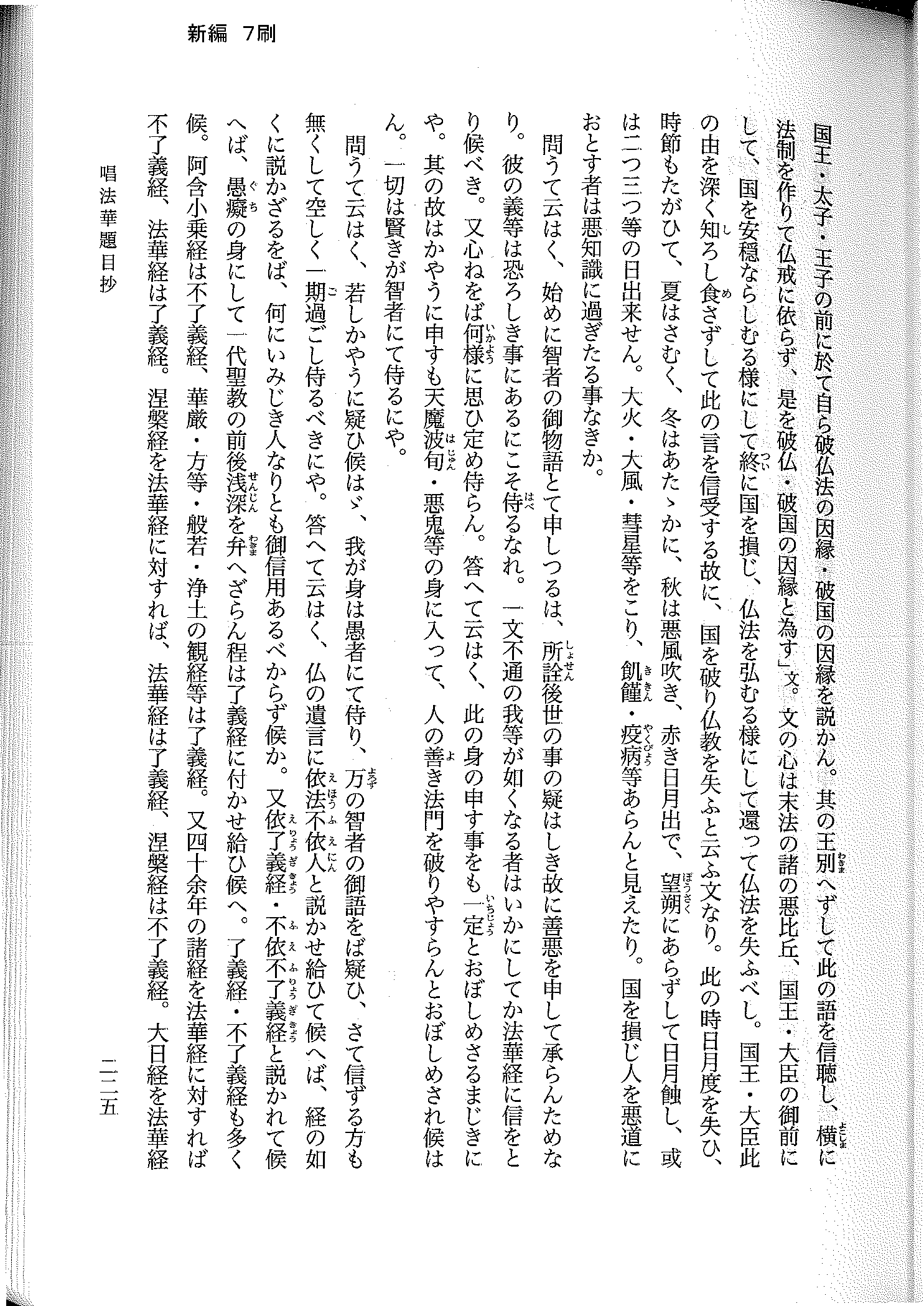 新編　7刷

国王・太子・王子の前に於て自ら破仏法の因縁・破国の因縁を説かん。其の王別へずして此の語を信聴し、横に法制を作りて仏戒に依らず、是を破仏・破国の因縁と為す」文。文の心は末法の諸の悪比丘、国王・大臣の御前にして、国を安穏ならしむる様にして終に国を損じ、仏法を弘むる様にして還って仏法を失ふべし。国王・大臣此の由を深く知ろし食さずして此の言を信受する故に、国を破り仏教を失ふと云ふ文なり。此の時日月度を失ひ、時節もたがひて、夏はさむく、冬はあたゝかに、秋は悪風吹き、赤き日月出で、望朔にあらずして日月蝕し、或は二つ三つ等の日出来せん。大火・大風・彗星等をこり、飢饉・疫病等あらんと見えたり。国を損じ人を悪道におとす者は悪知識に過ぎたる事なきか。

問うて云はく、始めに智者の御物語とて申しつるは、所詮後世の事の疑はしき故に善悪を申して承らんためなり。彼の義等は恐ろしき事にあるにこそ侍るなれ。一文不通の我等が如くなる者はいかにしてか法華経に信をとり候べき。又心ねをば何様に思ひ定め侍らん。答へて云はく、此の身の申す事をも一定とおぼしめさるまじきにや。其の故はかやうに申すも天魔波旬・悪鬼等の身に入って、人の善き法門を破りやすらんとおぼしめされ候はん。一切は賢きが智者にて侍るにや。

問うて云はく、若しかやうに疑ひ候はゞ、我が身は愚者にて侍り、万の智者の御語をば疑ひ、さて信ずる方も無くして空しく一期過ごし侍るべきにや。答へて云はく、仏の遺言に依法不依人と説かせ給ひて候へば、経の如くに説かざるをば、何にいみじき人なりとも御信用あるべからず候か。又依了義経・不依不了義経と説かれて候へば、愚癡の身にして一代聖教の前後浅深を弁へざらん程は了義経に付かせ給ひ候へ。了義経・不了義経も多く候。阿含小乗経は不了義経、華厳・方等・般若・浄土の観経等は了義経。又四十余年の諸経を法華経に対すれば不了義経、法華経は了義経。涅槃経を法華経に対すれば、法華経は了義経、涅槃経は不了義経。大日経を法華経

唱法華題目抄　　二二五